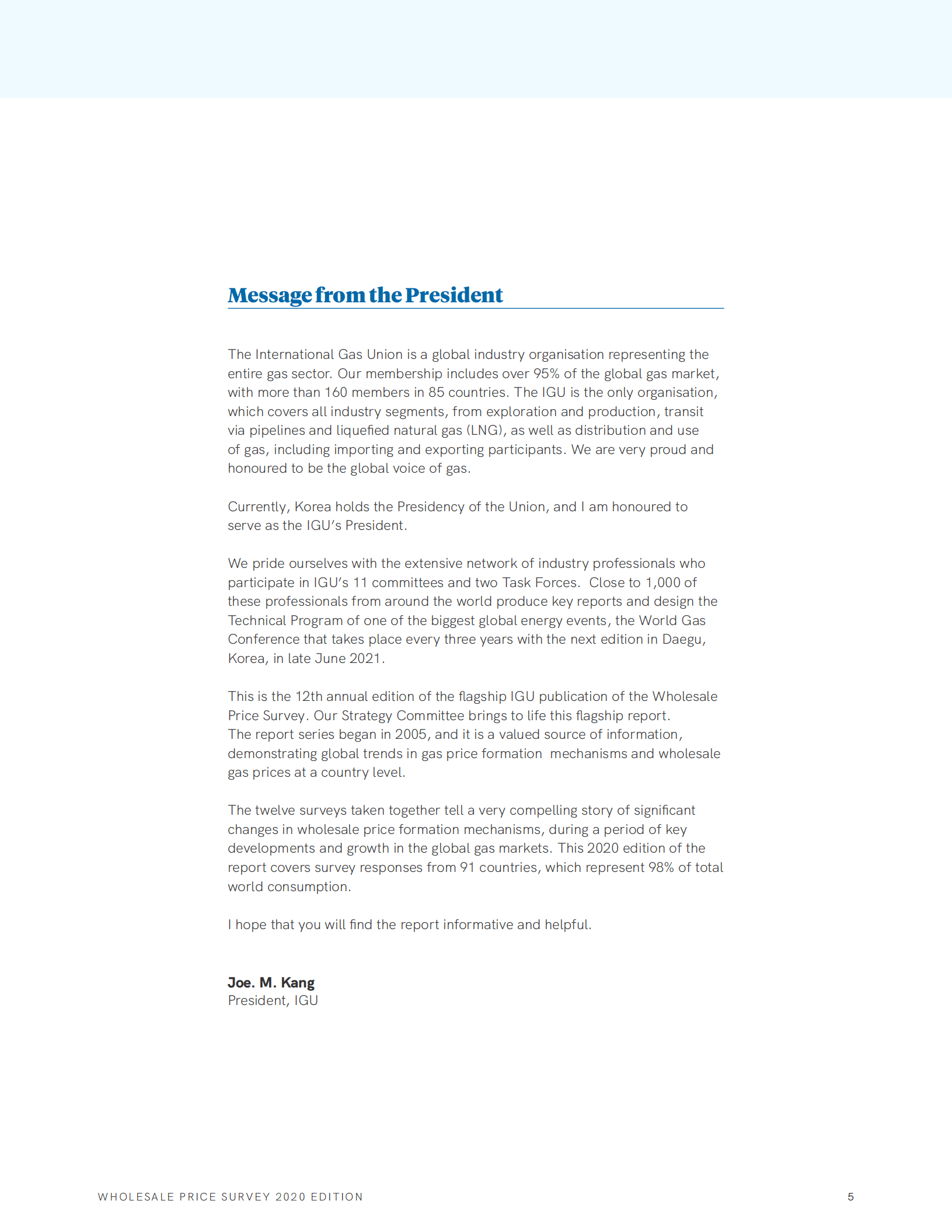 Message from the President

The International Gas Union is a global industry organisation representing the entire gas sector. Our membership includes over 95% of the global gas market, with more than 160 members in 85 countries. The IGU is the only organisation, which covers all industry segments, from exploration and production, transit via pipelines and liquefied natural gas (LNG), as well as distribution and use of gas, including importing and exporting participants. We are very proud and honoured to be the global voice of gas.

Currently, Korea holds the Presidency of the Union, and I am honoured to serve as the IGU's President.

We pride ourselves with the extensive network of industry professionals who participate in IGU's 11 committees and two Task Forces. Close to 1,000 of these professionals from around the world produce key reports and design the Technical Program of one of the biggest global energy events, the World Gas Conference that takes place every three years with the next edition in Daegu, Korea, in late June 2021.

This is the 12th annual edition of the flagship IGU publication of the Wholesale Price Survey. Our Strategy Committee brings to life this flagship report. The report series began in 2005, and it is a valued source of information, demonstrating global trends in gas price formation mechanisms and wholesale gas prices at a country level.

The twelve surveys taken together tell a very compelling story of significant changes in wholesale price formation mechanisms, during a period of key developments and growth in the global gas markets. This 2020 edition of the report covers survey responses from 91 countries, which represent 98% of total world consumption.

I hope that you will find the report informative and helpful.

Joe. M. Kang
President, IGU

WHOLESALE PRICE SURVEY 2020 EDITION

5